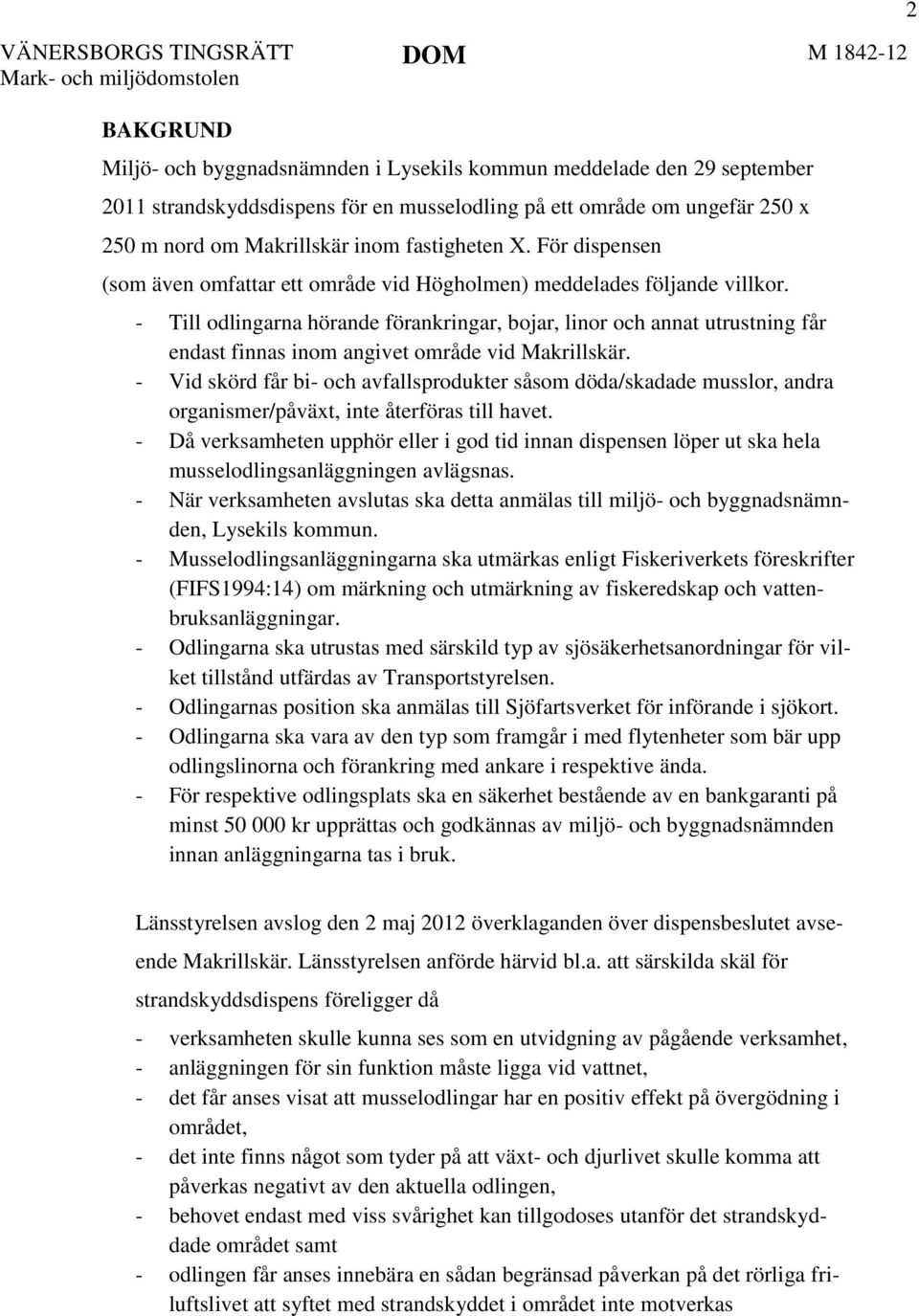 2

VÄNERSBORGS TINGSRÄTT
Mark- och miljödomstolen

DOM

M 1842-12

BAKGRUND

Miljö- och byggnadsnämnden i Lysekils kommun meddelade den 29 september 2011 strandskyddsdispens för en musselodling på ett område om ungefär 250 x 250 m nord om Makrillskär inom fastigheten X. För dispensen (som även omfattar ett område vid Högholmen) meddelades följande villkor.

- Till odlingarna hörande förankringar, bojar, linor och annat utrustning får endast finnas inom angivet område vid Makrillskär.
- Vid skörd får bi- och avfallsprodukter såsom döda/skadade musslor, andra organismer/påväxt, inte återföras till havet.
- Då verksamheten upphör eller i god tid innan dispensen löper ut ska hela musselodlingsanläggningen avlägsnas.
- När verksamheten avslutas ska detta anmälas till miljö- och byggnadsnämnden, Lysekils kommun.
- Musselodlingsanläggningarna ska utmärkas enligt Fiskeriverkets föreskrifter (FIFS1994:14) om märkning och utmärkning av fiskeredskap och vattenbruksanläggningar.
- Odlingarna ska utrustas med särskild typ av sjösäkerhetsanordningar för vilket tillstånd utfärdas av Transportstyrelsen.
- Odlingarnas position ska anmälas till Sjöfartsverket för införande i sjökort.
- Odlingarna ska vara av den typ som framgår i med flytenheter som bär upp odlingslinorna och förankring med ankare i respektive ända.
- För respektive odlingsplats ska en säkerhet bestående av en bankgaranti på minst 50 000 kr upprättas och godkännas av miljö- och byggnadsnämnden innan anläggningarna tas i bruk.

Länsstyrelsen avslog den 2 maj 2012 överklaganden över dispensbeslutet avseende Makrillskär. Länsstyrelsen anförde härvid bl.a. att särskilda skäl för strandskyddsdispens föreligger då

- verksamheten skulle kunna ses som en utvidgning av pågående verksamhet,
- anläggningen för sin funktion måste ligga vid vattnet,
- det får anses visat att musselodlingar har en positiv effekt på övergödning i området,
- det inte finns något som tyder på att växt- och djurlivet skulle komma att påverkas negativt av den aktuella odlingen,
- behovet endast med viss svårighet kan tillgodoses utanför det strandskyddade området samt
- odlingen får anses innebära en sådan begränsad påverkan på det rörliga friluftslivet att syftet med strandskyddet i området inte motverkas